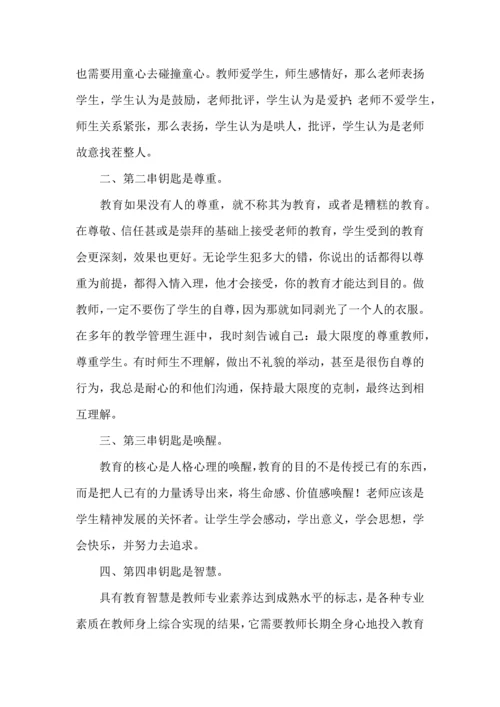 也需要用童心去碰撞童心。教师爱学生，师生感情好，那么老师表扬学生，学生认为是鼓励，老师批评，学生认为是爱护；老师不爱学生，师生关系紧张，那么表扬，学生认为是哄人，批评，学生认为是老师故意找茬整人。

二、第二串钥匙是尊重。

教育如果没有人的尊重，就不称其为教育，或者是糟糕的教育。在尊敬、信任甚或是崇拜的基础上接受老师的教育，学生受到的教育会更深刻，效果也更好。无论学生犯多大的错，你说出的话都得以尊重为前提，都得入情入理，他才会接受，你的教育才能达到目的。做教师，一定不要伤了学生的自尊，因为那就如同剥光了一个人的衣服。在多年的教学管理生涯中，我时刻告诫自己：最大限度的尊重教师，尊重学生。有时师生不理解，做出不礼貌的举动，甚至是很伤自尊的行为，我总是耐心的和他们沟通，保持最大限度的克制，最终达到相互理解。

三、第三串钥匙是唤醒。

教育的核心是人格心理的唤醒，教育的目的不是传授已有的东西，而是把人已有的力量诱导出来，将生命感、价值感唤醒！老师应该是学生精神发展的关怀者。让学生学会感动，学出意义，学会思想，学会快乐，并努力去追求。

四、第四串钥匙是智慧。

具有教育智慧是教师专业素养达到成熟水平的标志，是各种专业素质在教师身上综合实现的结果，它需要教师长期全身心地投入教育